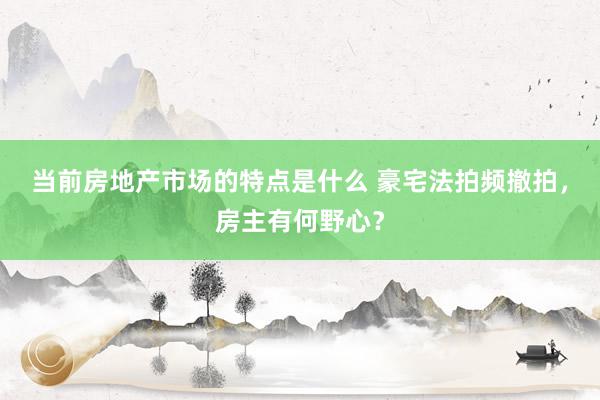 当前房地产市场的特点是什么 豪宅法拍频撤拍，房主有何野心？